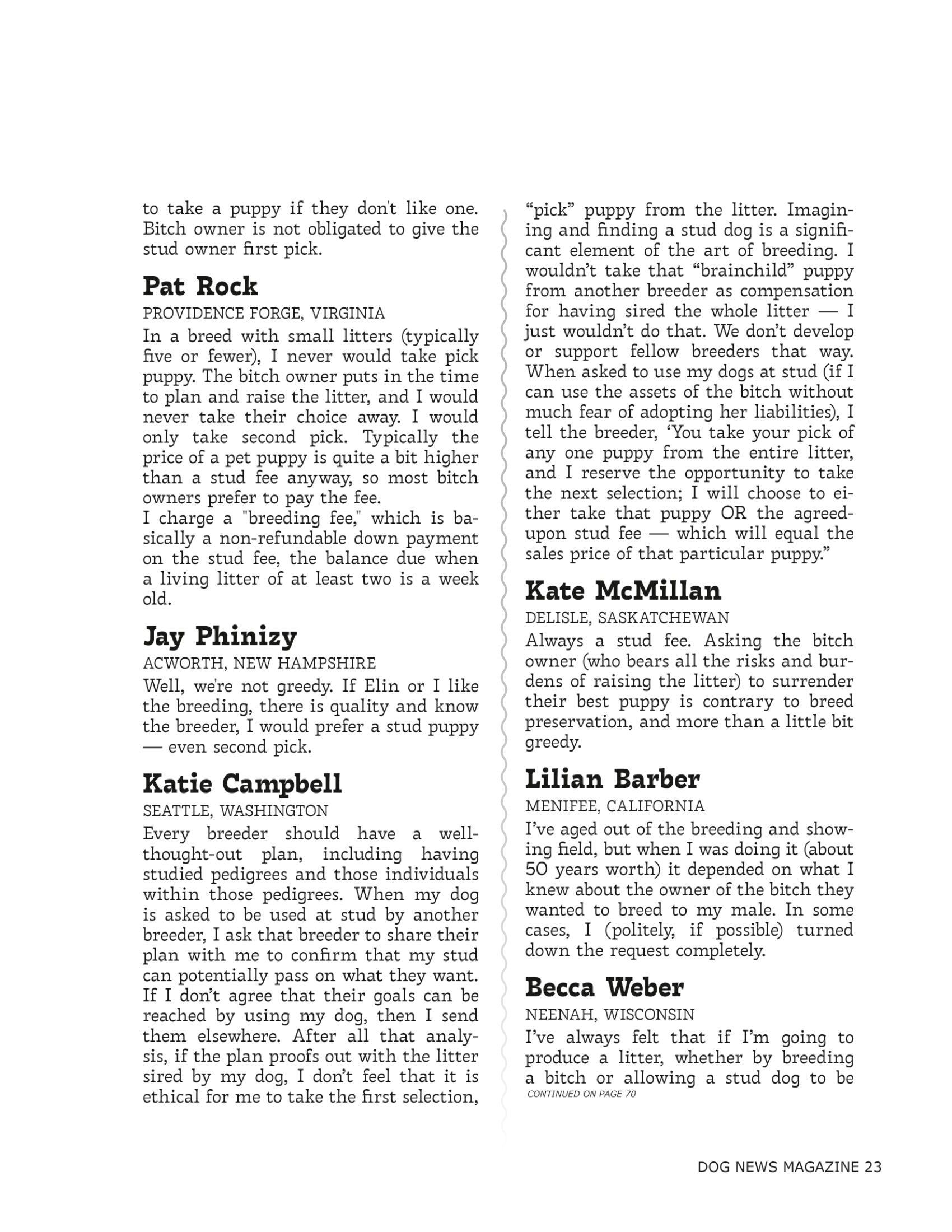 to take a puppy if they don't like one. Bitch owner is not obligated to give the stud owner first pick.

Pat Rock

PROVIDENCE FORGE, VIRGINIA

In a breed with small litters (typically five or fewer), I never would take pick puppy. The bitch owner puts in the time to plan and raise the litter, and I would never take their choice away. I would only take second pick. Typically the price of a pet puppy is quite a bit higher than a stud fee anyway, so most bitch owners prefer to pay the fee.
I charge a "breeding fee," which is basically a non-refundable down payment on the stud fee, the balance due when a living litter of at least two is a week old.

Jay Phinizy

ACWORTH, NEW HAMPSHIRE

Well, we're not greedy. If Elin or I like the breeding, there is quality and know the breeder, I would prefer a stud puppy — even second pick.

Katie Campbell

SEATTLE, WASHINGTON

Every breeder should have a well-thought-out plan, including having studied pedigrees and those individuals within those pedigrees. When my dog is asked to be used at stud by another breeder, I ask that breeder to share their plan with me to confirm that my stud can potentially pass on what they want. If I don't agree that their goals can be reached by using my dog, then I send them elsewhere. After all that analysis, if the plan proofs out with the litter sired by my dog, I don't feel that it is ethical for me to take the first selection, "pick" puppy from the litter. Imagining and finding a stud dog is a significant element of the art of breeding. I wouldn't take that "brainchild" puppy from another breeder as compensation for having sired the whole litter — I just wouldn't do that. We don't develop or support fellow breeders that way. When asked to use my dogs at stud (if I can use the assets of the bitch without much fear of adopting her liabilities), I tell the breeder, 'You take your pick of any one puppy from the entire litter, and I reserve the opportunity to take the next selection; I will choose to either take that puppy OR the agreed-upon stud fee — which will equal the sales price of that particular puppy."

Kate McMillan

DELISLE, SASKATCHEWAN

Always a stud fee. Asking the bitch owner (who bears all the risks and burdens of raising the litter) to surrender their best puppy is contrary to breed preservation, and more than a little bit greedy.

Lilian Barber

MENIFEE, CALIFORNIA

I've aged out of the breeding and showing field, but when I was doing it (about 50 years worth) it depended on what I knew about the owner of the bitch they wanted to breed to my male. In some cases, I (politely, if possible) turned down the request completely.

Becca Weber

NEENAH, WISCONSIN

I've always felt that if I'm going to produce a litter, whether by breeding a bitch or allowing a stud dog to be

CONTINUED ON PAGE 70

DOG NEWS MAGAZINE 23